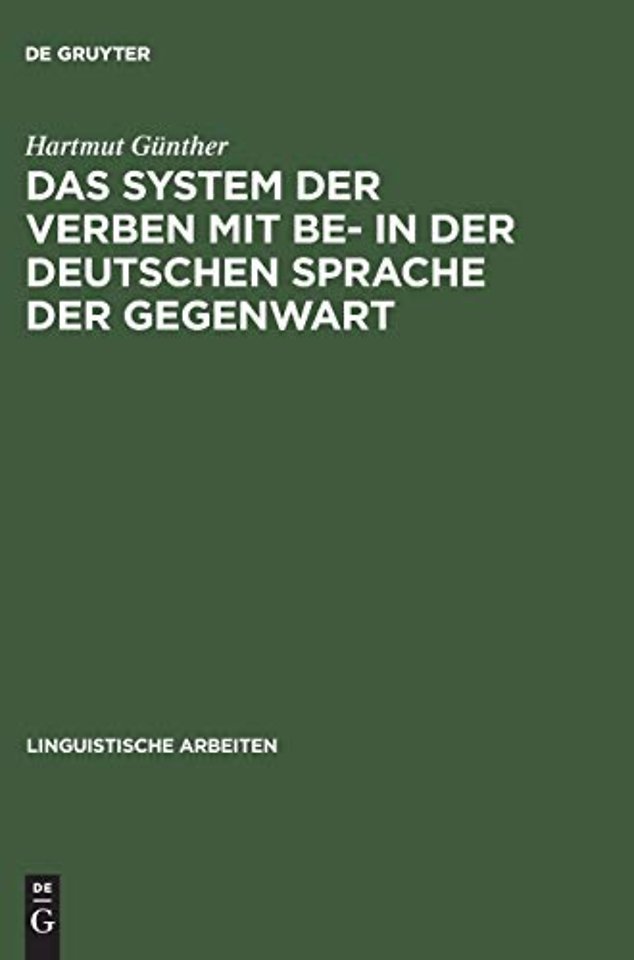 DE GRUYTER

Hartmut Günther

DAS SYSTEM DER VERBEN MIT BE- IN DER DEUTSCHEN SPRACHE DER GEGENWART

LINGUISTISCHE ARBEITEN

DE
G